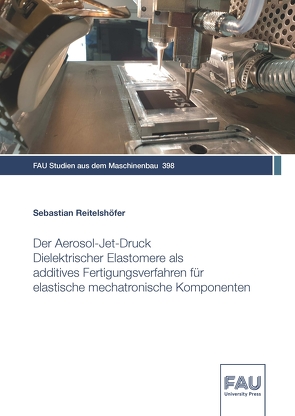 FAPS

FAU Studien aus dem Maschinenbau 398

Sebastian Reitelshöfer

Der Aerosol-Jet-Druck Dielektrischer Elastomere als additives Fertigungsverfahren für elastische mechatronische Komponenten

FAU
University Press